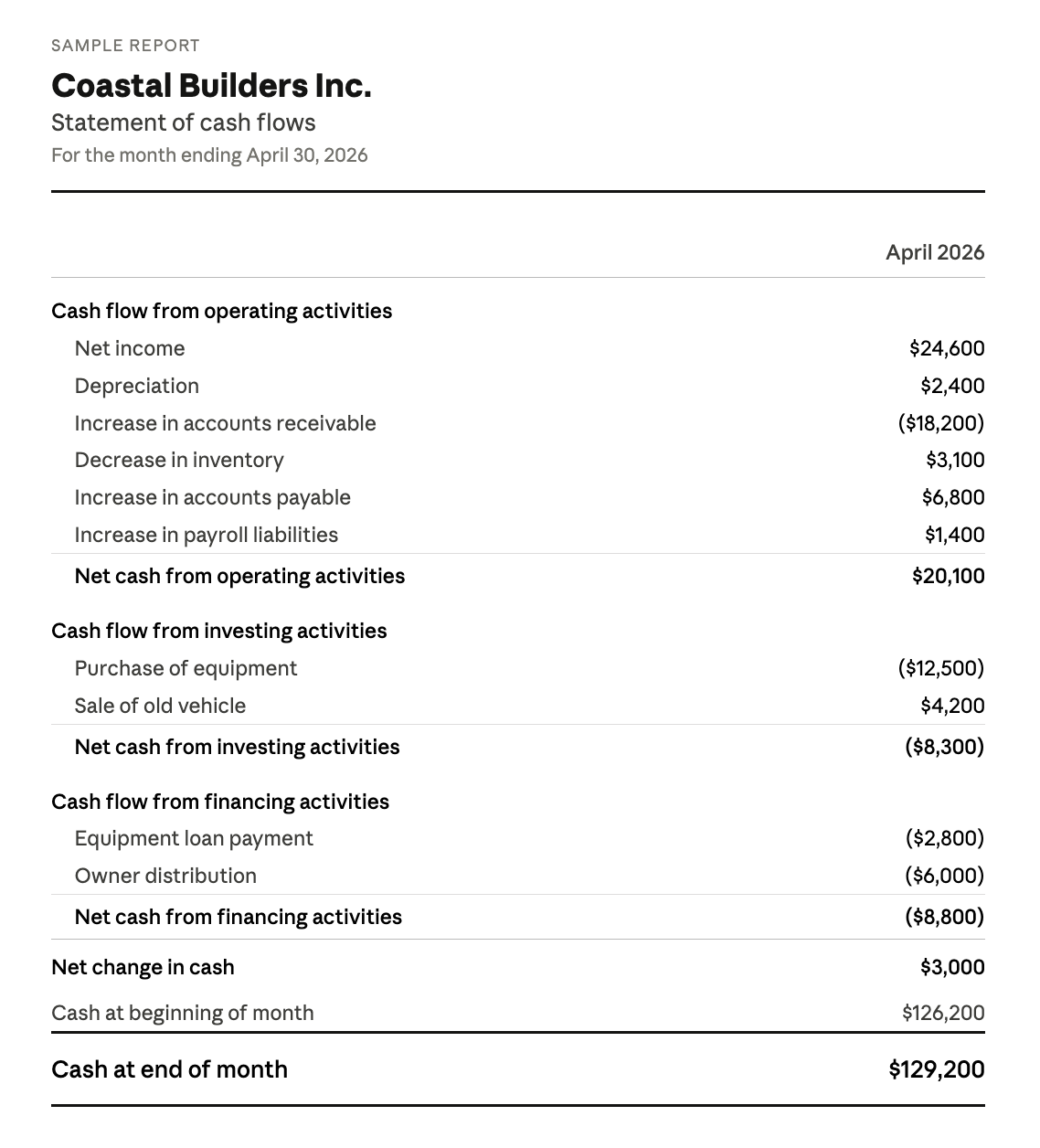 SAMPLE REPORT

Coastal Builders Inc.

Statement of cash flows

For the month ending April 30, 2026

| | April 2026 |
|---|---|
| Cash flow from operating activities | |
| Net income | \$24,600 |
| Depreciation | \$2,400 |
| Increase in accounts receivable | (\$18,200) |
| Decrease in inventory | \$3,100 |
| Increase in accounts payable | \$6,800 |
| Increase in payroll liabilities | \$1,400 |
| Net cash from operating activities | \$20,100 |
| Cash flow from investing activities | |
| Purchase of equipment | (\$12,500) |
| Sale of old vehicle | \$4,200 |
| Net cash from investing activities | (\$8,300) |
| Cash flow from financing activities | |
| Equipment loan payment | (\$2,800) |
| Owner distribution | (\$6,000) |
| Net cash from financing activities | (\$8,800) |
| Net change in cash | \$3,000 |
| Cash at beginning of month | \$126,200 |
| Cash at end of month | \$129,200 |